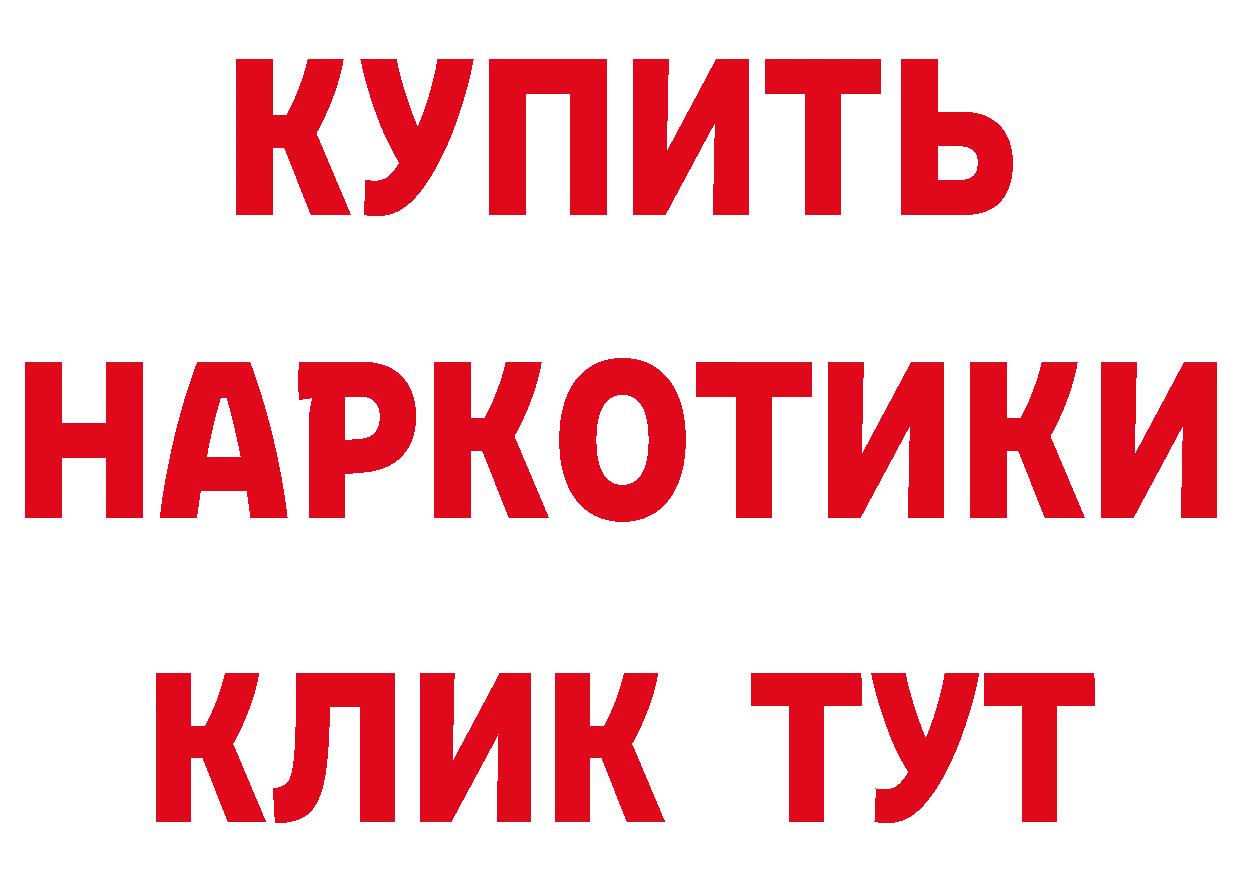 КУПИТЬ НАРКОТИКИ КЛИК ТУТ